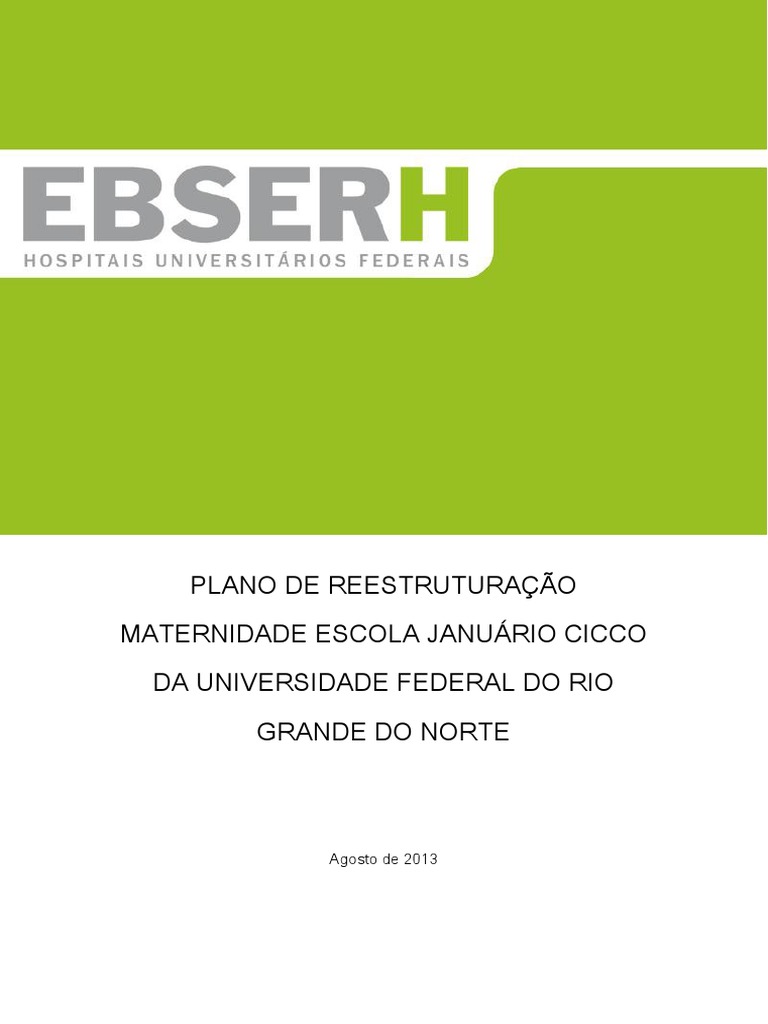 EBSERH
HOSPITAIS UNIVERSITÁRIOS FEDERAIS

PLANO DE REESTRUTURAÇÃO
MATERNIDADE ESCOLA JANUÁRIO CICCO
DA UNIVERSIDADE FEDERAL DO RIO
GRANDE DO NORTE

Agosto de 2013